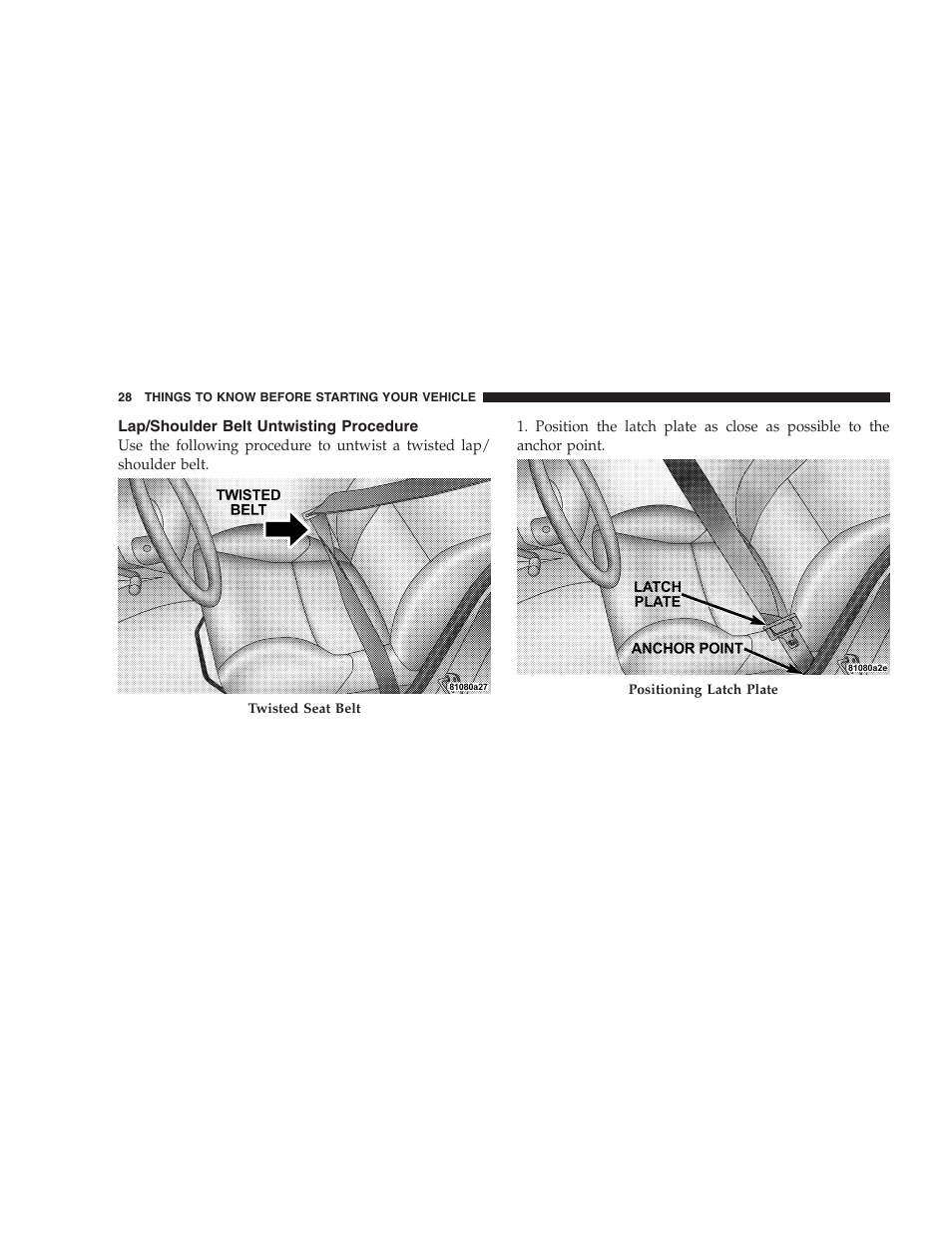 28 THINGS TO KNOW BEFORE STARTING YOUR VEHICLE

Lap/Shoulder Belt Untwisting Procedure

Use the following procedure to untwist a twisted lap/shoulder belt.

TWISTED BELT

81080a27

Twisted Seat Belt

1. Position the latch plate as close as possible to the anchor point.

LATCH PLATE

ANCHOR POINT

81080a2e

Positioning Latch Plate